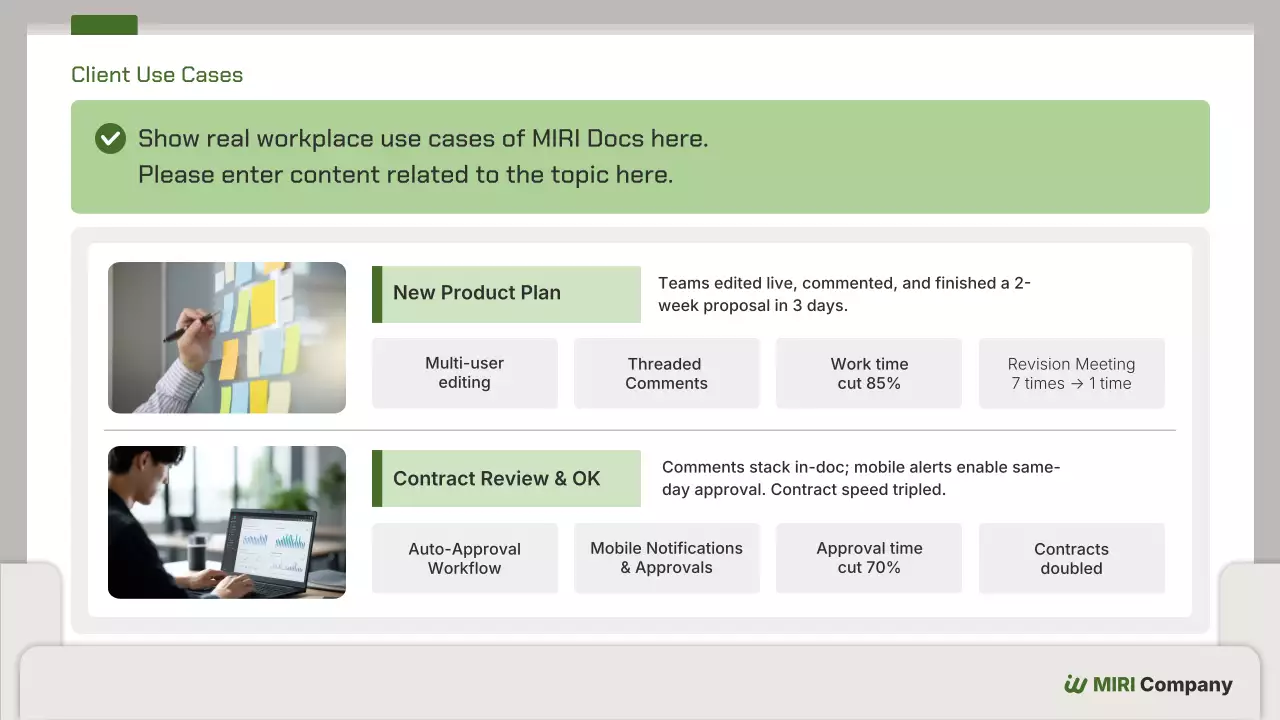 Client Use Cases

Show real workplace use cases of MIRI Docs here.
Please enter content related to the topic here.

New Product Plan

Teams edited live, commented, and finished a 2-week proposal in 3 days.

Multi-user editing

Threaded Comments

Work time cut 85%

Revision Meeting 7 times → 1 time

Contract Review & OK

Comments stack in-doc; mobile alerts enable same-day approval. Contract speed tripled.

Auto-Approval Workflow

Mobile Notifications & Approvals

Approval time cut 70%

Contracts doubled

MIRI Company